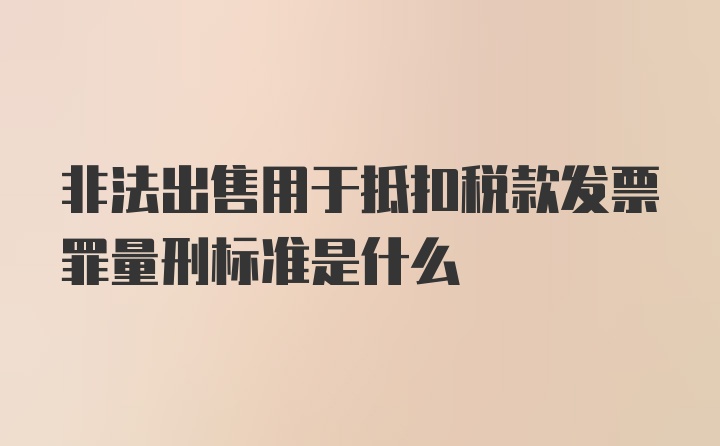 非法出售用于抵扣税款发票罪量刑标准是什么